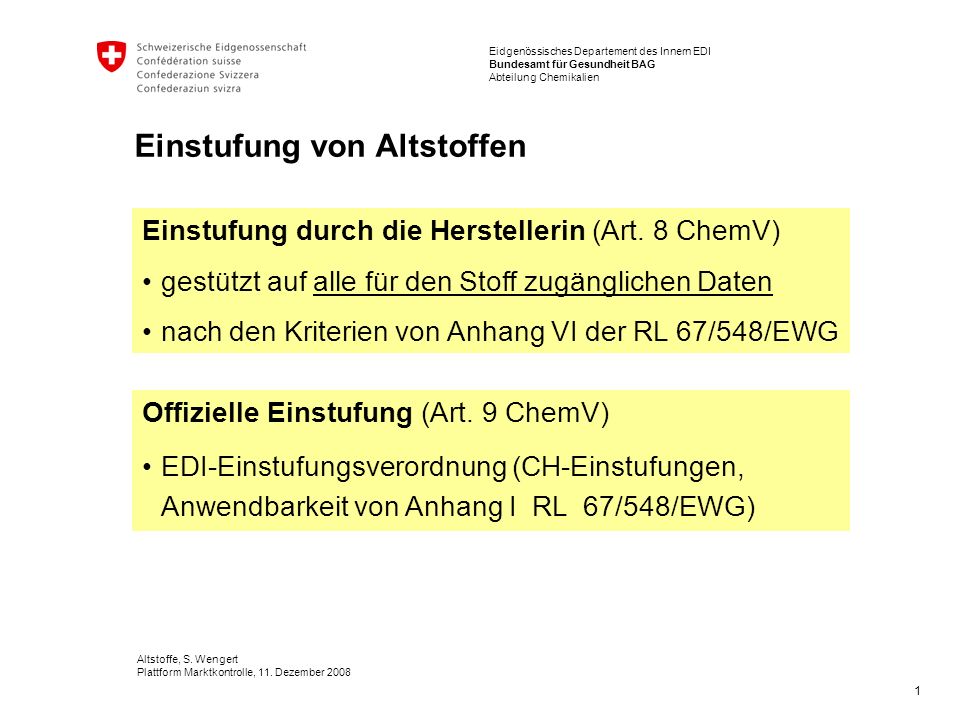 Schweizerische Eidgenossenschaft
Confédération suisse
Confederazione Svizzera
Confederaziun svizra

Eidgenössisches Departement des Innern EDI
Bundesamt für Gesundheit BAG
Abteilung Chemikalien

Einstufung von Altstoffen

Einstufung durch die Herstellerin (Art. 8 ChemV)

• gestützt auf alle für den Stoff zugänglichen Daten

• nach den Kriterien von Anhang VI der RL 67/548/EWG

Offizielle Einstufung (Art. 9 ChemV)

• EDI-Einstufungsverordnung (CH-Einstufungen, Anwendbarkeit von Anhang I RL 67/548/EWG)

Altstoffe, S. Wengert
Plattform Marktkontrolle, 11. Dezember 2008

1